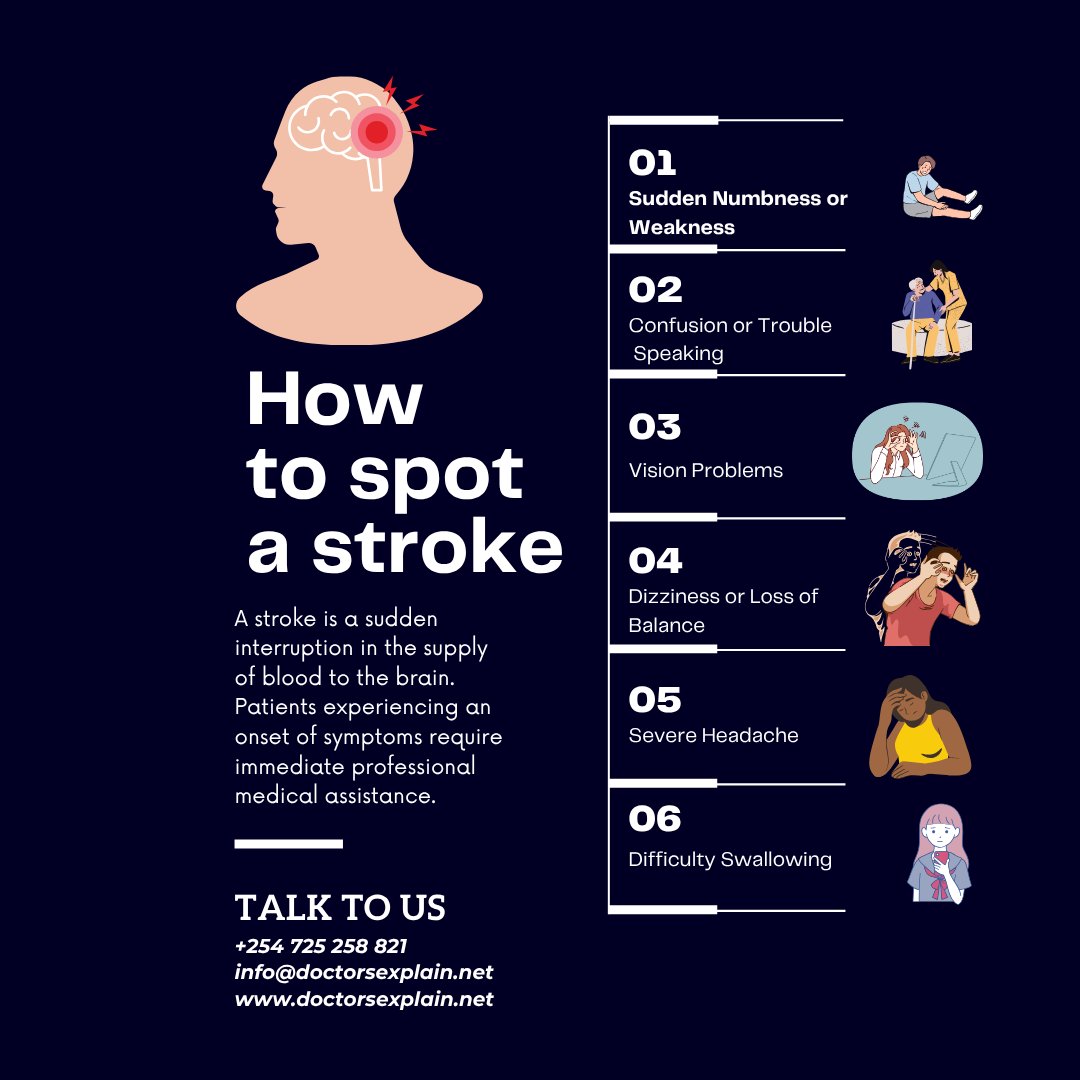 How to spot a stroke

A stroke is a sudden interruption in the supply of blood to the brain. Patients experiencing an onset of symptoms require immediate professional medical assistance.

TALK TO US
+254 725 258 821
info@doctorsexplain.net
www.doctorsexplain.net

01
Sudden Numbness or Weakness

02
Confusion or Trouble Speaking

03
Vision Problems

04
Dizziness or Loss of Balance

05
Severe Headache

06
Difficulty Swallowing